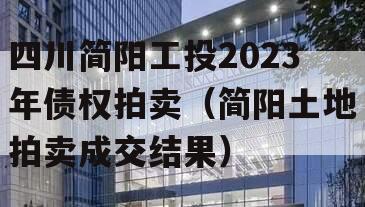 四川简阳工投2023年债权拍卖（简阳土地拍卖成交结果）